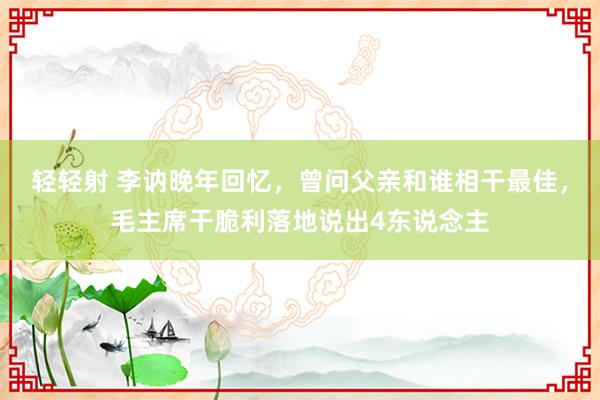 轻轻射 李讷晚年回忆，曾问父亲和谁相干最佳，毛主席干脆利落地说出4东说念主